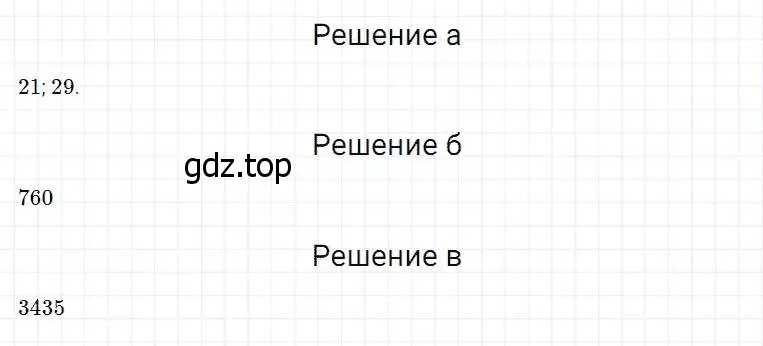 Решение а

21; 29.

Решение б

gdz.top

760

Решение в

3435